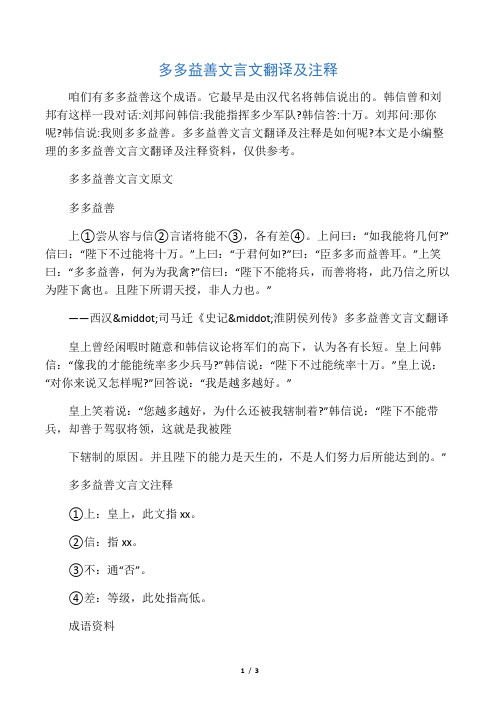 多多益善文言文翻译及注释

咱们有多多益善这个成语。它最早是由汉代名将韩信说出的。韩信曾和刘邦有这样一段对话:刘邦问韩信:我能指挥多少军队?韩信答:十万。刘邦问:那你呢?韩信说:我则多多益善。多多益善文言文翻译及注释是如何呢?本文是小编整理的多多益善文言文翻译及注释资料，仅供参考。

多多益善文言文原文

多多益善

上①尝从容与信②言诸将能不③，各有差④。上问曰:“如我能将几何?”信曰:“陛下不过能将十万。”上曰:“于君何如?”曰:“臣多多而益善耳。”上笑曰:“多多益善，何为为我禽?”信曰:“陛下不能将兵，而善将将，此乃信之所以为陛下禽也。且陛下所谓天授，非人力也。”

——西汉&middot;司马迁《史记&middot;淮阴侯列传》多多益善文言文翻译

皇上曾经闲暇时随意和韩信议论将军们的高下，认为各有长短。皇上问韩信:“像我的才能能统率多少兵马?”韩信说:“陛下不过能统率十万。”皇上说:“对你来说又怎样呢?”回答说:“我是越多越好。”

皇上笑着说:“您越多越好，为什么还被我辖制着?”韩信说:“陛下不能带兵，却善于驾驭将领，这就是我被陛

下辖制的原因。并且陛下的能力是天生的，不是人们努力后所能达到的。”

多多益善文言文注释

①上:皇上，此文指 xx。

②信:指 xx。

③不:通“否”。

④差:等级，此处指高低。

成语资料

1 / 3